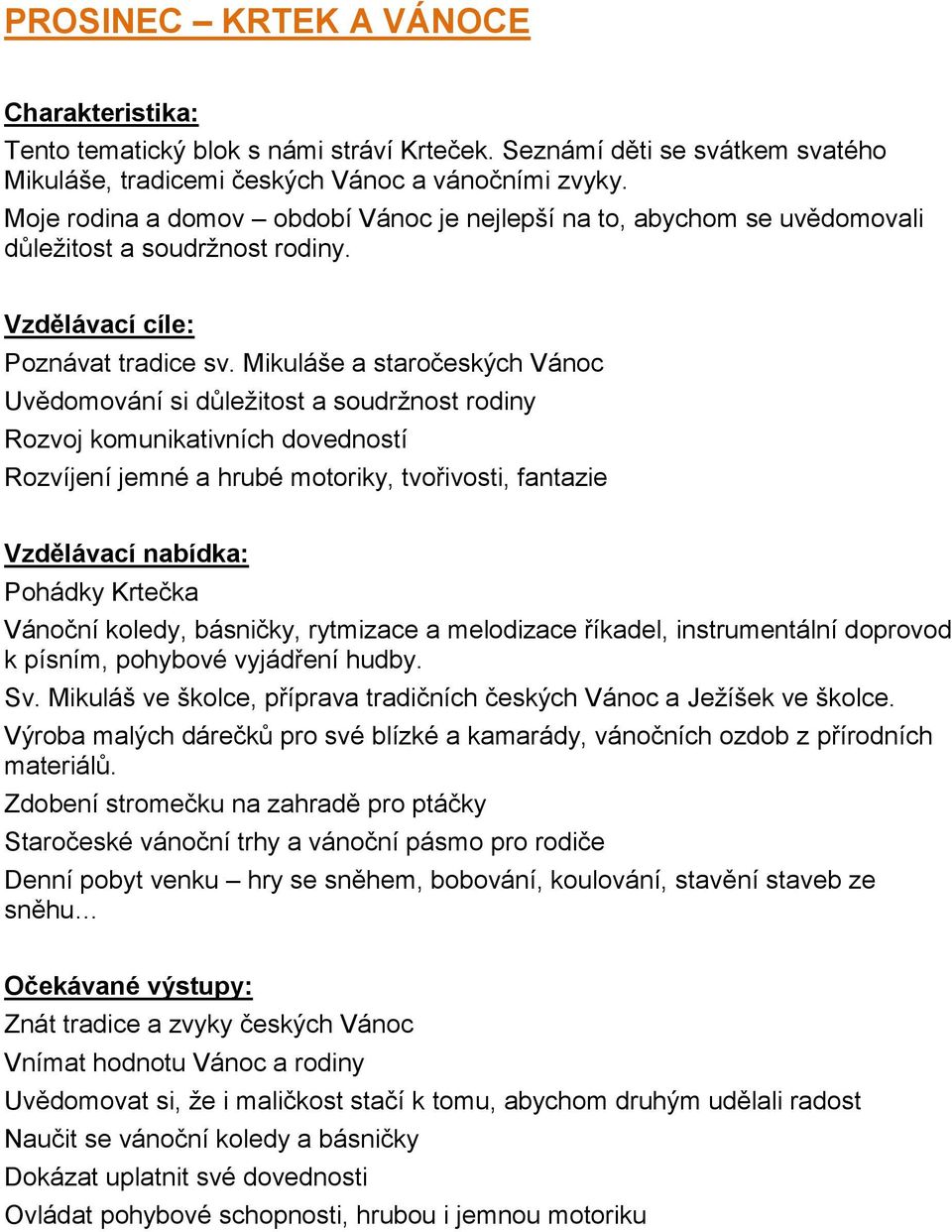 PROSINEC – KRTEK A VÁNOCE

Charakteristika:
Tento tematický blok s námi stráví Krteček. Seznámí děti se svátkem svatého Mikuláše, tradicemi českých Vánoc a vánočními zvyky.
Moje rodina a domov – období Vánoc je nejlepší na to, abychom se uvědomovali důležitost a soudržnost rodiny.

Vzdělávací cíle:
Poznávat tradice sv. Mikuláše a staročeských Vánoc
Uvědomování si důležitost a soudržnost rodiny
Rozvoj komunikativních dovedností
Rozvíjení jemné a hrubé motoriky, tvořivosti, fantazie

Vzdělávací nabídka:
Pohádky Krtečka
Vánoční koledy, básničky, rytmizace a melodizace říkadel, instrumentální doprovod k písním, pohybové vyjádření hudby.
Sv. Mikuláš ve školce, příprava tradičních českých Vánoc a Ježíšek ve školce.
Výroba malých dárečků pro své blízké a kamarády, vánočních ozdob z přírodních materiálů.
Zdobení stromečku na zahradě pro ptáčky
Staročeské vánoční trhy a vánoční pásmo pro rodiče
Denní pobyt venku – hry se sněhem, bobování, koulování, stavění staveb ze sněhu…

Očekávané výstupy:
Znát tradice a zvyky českých Vánoc
Vnímat hodnotu Vánoc a rodiny
Uvědomovat si, že i maličkost stačí k tomu, abychom druhým udělali radost
Naučit se vánoční koledy a básničky
Dokázat uplatnit své dovednosti
Ovládat pohybové schopnosti, hrubou i jemnou motoriku